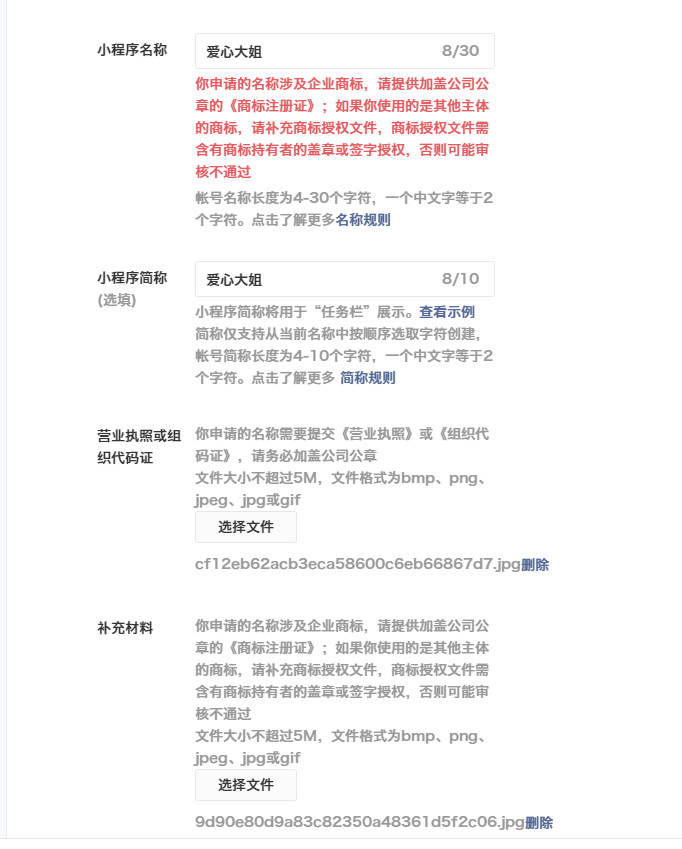 小程序名称

爱心大姐 8/30

你申请的名称涉及企业商标，请提供加盖公司公章的《商标注册证》；如果你使用的是其他主体的商标，请补充商标授权文件，商标授权文件需含有商标持有者的盖章或签字授权，否则可能审核不通过

帐号名称长度为4-30个字符，一个中文字等于2个字符。点击了解更多名称规则

小程序简称 (选填)

爱心大姐 8/10

小程序简称将用于“任务栏”展示。查看示例

简称仅支持从当前名称中按顺序选取字符创建，帐号简称长度为4-10个字符，一个中文字等于2个字符。点击了解更多 简称规则

营业执照或组织代码证

你申请的名称需要提交《营业执照》或《组织代码证》，请务必加盖公司公章

文件大小不超过5M，文件格式为bmp、png、jpeg、jpg或gif

选择文件

cf12eb62acb3eca58600c6eb66867d7.jpg删除

补充材料

你申请的名称涉及企业商标，请提供加盖公司公章的《商标注册证》；如果你使用的是其他主体的商标，请补充商标授权文件，商标授权文件需含有商标持有者的盖章或签字授权，否则可能审核不通过

文件大小不超过5M，文件格式为bmp、png、jpeg、jpg或gif

选择文件

9d90e80d9a83c82350a48361d5f2c06.jpg删除